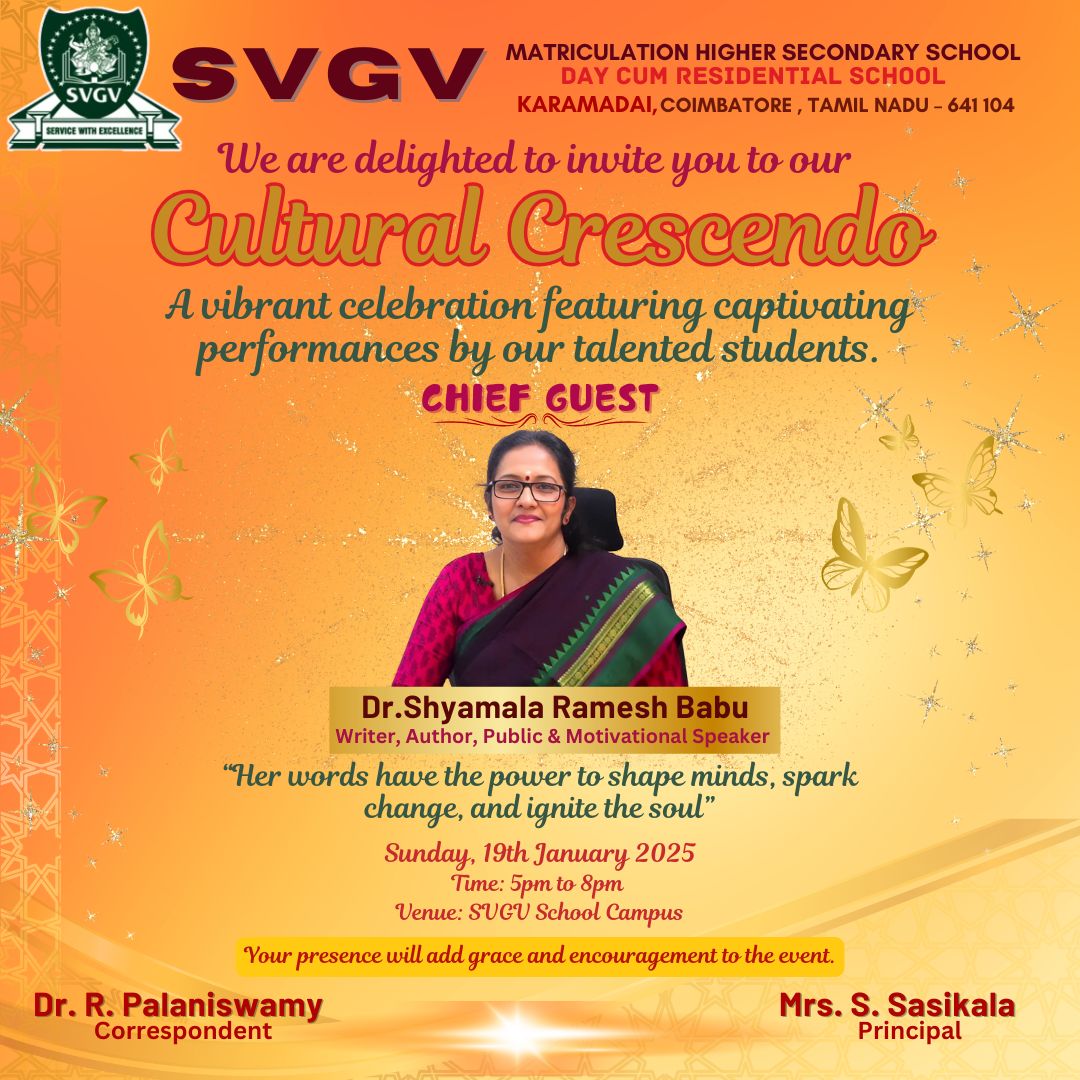 SVGV
SERVICE WITH EXCELLENCE

SVGV

MATRICULATION HIGHER SECONDARY SCHOOL
DAY CUM RESIDENTIAL SCHOOL
KARAMADAI, COIMBATORE , TAMIL NADU - 641 104

We are delighted to invite you to our

Cultural Crescendo

A vibrant celebration featuring captivating performances by our talented students.

CHIEF GUEST

Dr.Shyamala Ramesh Babu
Writer, Author, Public & Motivational Speaker

"Her words have the power to shape minds, spark change, and ignite the soul"

Sunday, 19th January 2025
Time: 5pm to 8pm
Venue: SVGV School Campus

Your presence will add grace and encouragement to the event.

Dr. R. Palaniswamy
Correspondent

Mrs. S. Sasikala
Principal